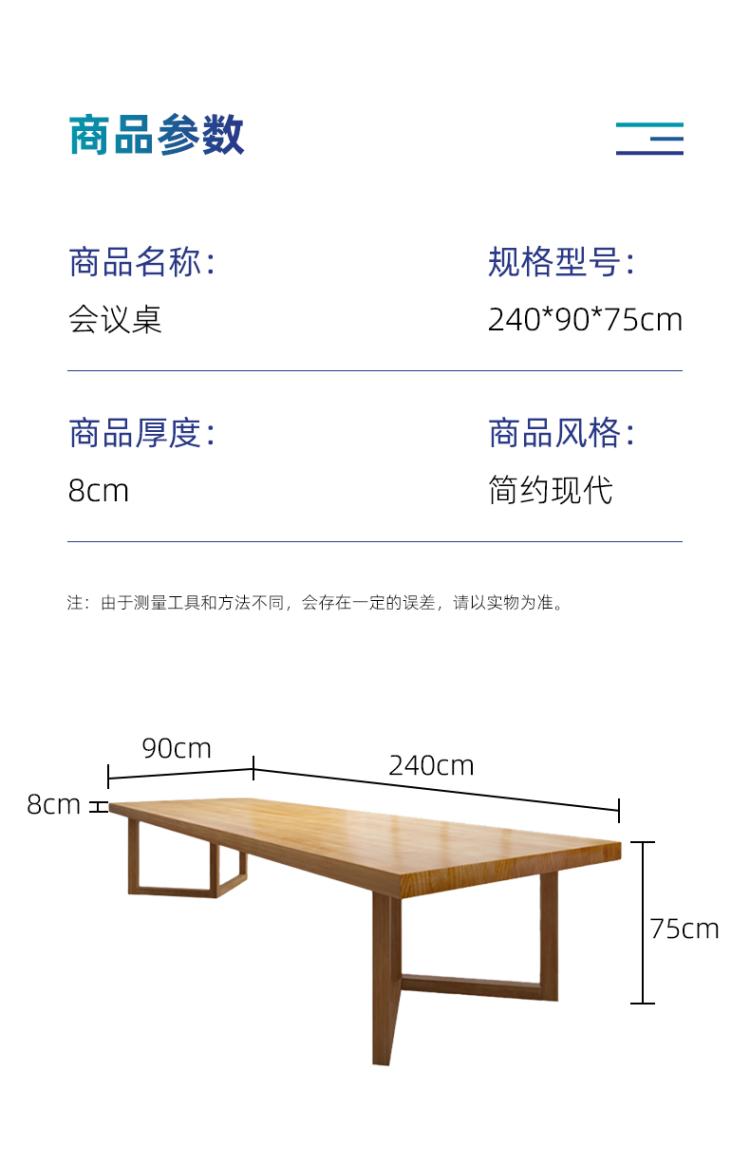 商品参数

商品名称:
会议桌

规格型号:
240*90*75cm

商品厚度:
8cm

商品风格:
简约现代

注：由于测量工具和方法不同，会存在一定的误差，请以实物为准。

90cm
240cm
8cm
75cm